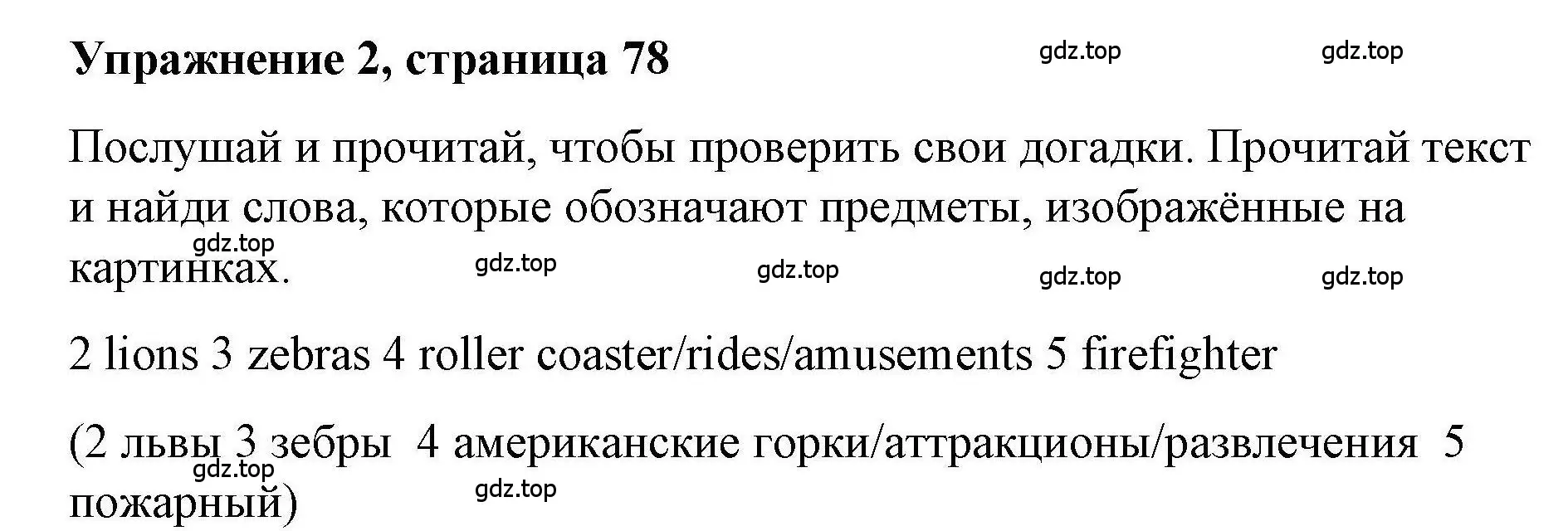 Упражнение 2, страница 78

gdz.top gdz.top

Послушай и прочитай, чтобы проверить свои догадки. Прочитай текст и найди слова, которые обозначают предметы, изображённые на картинках.

gdz.top gdz.top gdz.top gdz.top gdz.top

2 lions 3 zebras 4 roller coaster/rides/amusements 5 firefighter

(2 львы 3 зебры 4 американские горки/аттракционы/развлечения 5 пожарный)

gdz.top gdz.top